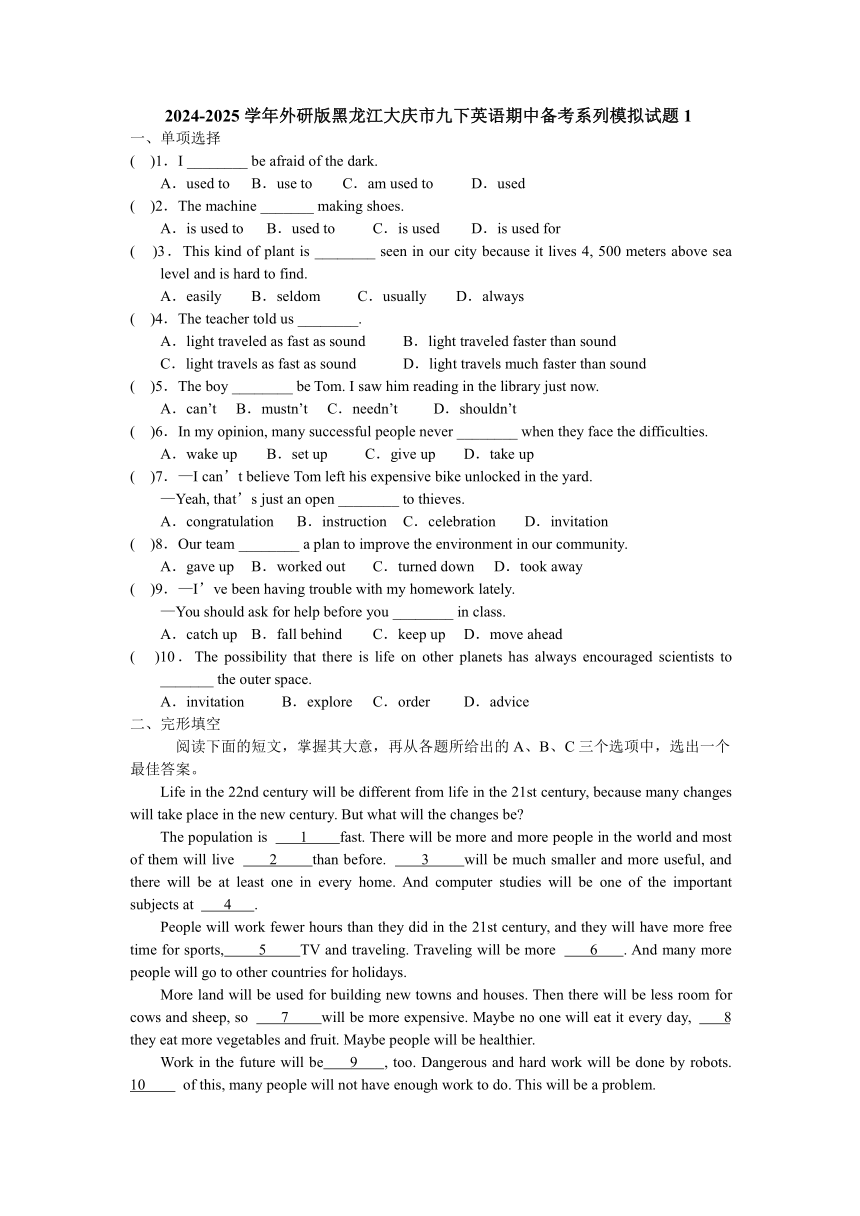 2024-2025 学年外研版黑龙江大庆市九下英语期中备考系列模拟试题 1

一、单项选择

(　)1．I ________ be afraid of the dark.

A．used to　B．use to　C．am used to　D．used

(　)2．The machine _______ making shoes.

A．is used to　B．used to　C．is used　D．is used for

(　)3．This kind of plant is ________ seen in our city because it lives 4, 500 meters above sea level and is hard to find.

A．easily　B．seldom　C．usually　D．always

(　)4．The teacher told us ________.

A．light traveled as fast as sound　B．light traveled faster than sound

C．light travels as fast as sound　D．light travels much faster than sound

(　)5．The boy ________ be Tom. I saw him reading in the library just now.

A．can’t　B．mustn’t　C．needn’t　D．shouldn’t

(　)6．In my opinion, many successful people never ________ when they face the difficulties.

A．wake up　B．set up　C．give up　D．take up

(　)7．—I can’t believe Tom left his expensive bike unlocked in the yard.

—Yeah, that’s just an open ________ to thieves.

A．congratulation　B．instruction　C．celebration　D．invitation

(　)8．Our team ________ a plan to improve the environment in our community.

A．gave up　B．worked out　C．turned down　D．took away

(　)9．—I’ve been having trouble with my homework lately.

—You should ask for help before you ________ in class.

A．catch up　B．fall behind　C．keep up　D．move ahead

(　)10．The possibility that there is life on other planets has always encouraged scientists to _______ the outer space.

A．invitation　B．explore　C．order　D．advice

二、完形填空

阅读下面的短文，掌握其大意，再从各题所给出的 A、B、C 三个选项中，选出一个最佳答案。

Life in the 22nd century will be different from life in the 21st century, because many changes will take place in the new century. But what will the changes be?

The population is ___1___fast. There will be more and more people in the world and most of them will live ___2___than before. ___3___will be much smaller and more useful, and there will be at least one in every home. And computer studies will be one of the important subjects at ___4___.

People will work fewer hours than they did in the 21st century, and they will have more free time for sports,___5___TV and traveling. Traveling will be more ___6___. And many more people will go to other countries for holidays.

More land will be used for building new towns and houses. Then there will be less room for cows and sheep, so ___7___will be more expensive. Maybe no one will eat it every day, ___8 they eat more vegetables and fruit. Maybe people will be healthier.

Work in the future will be___9___, too. Dangerous and hard work will be done by robots. 10___ of this, many people will not have enough work to do. This will be a problem.